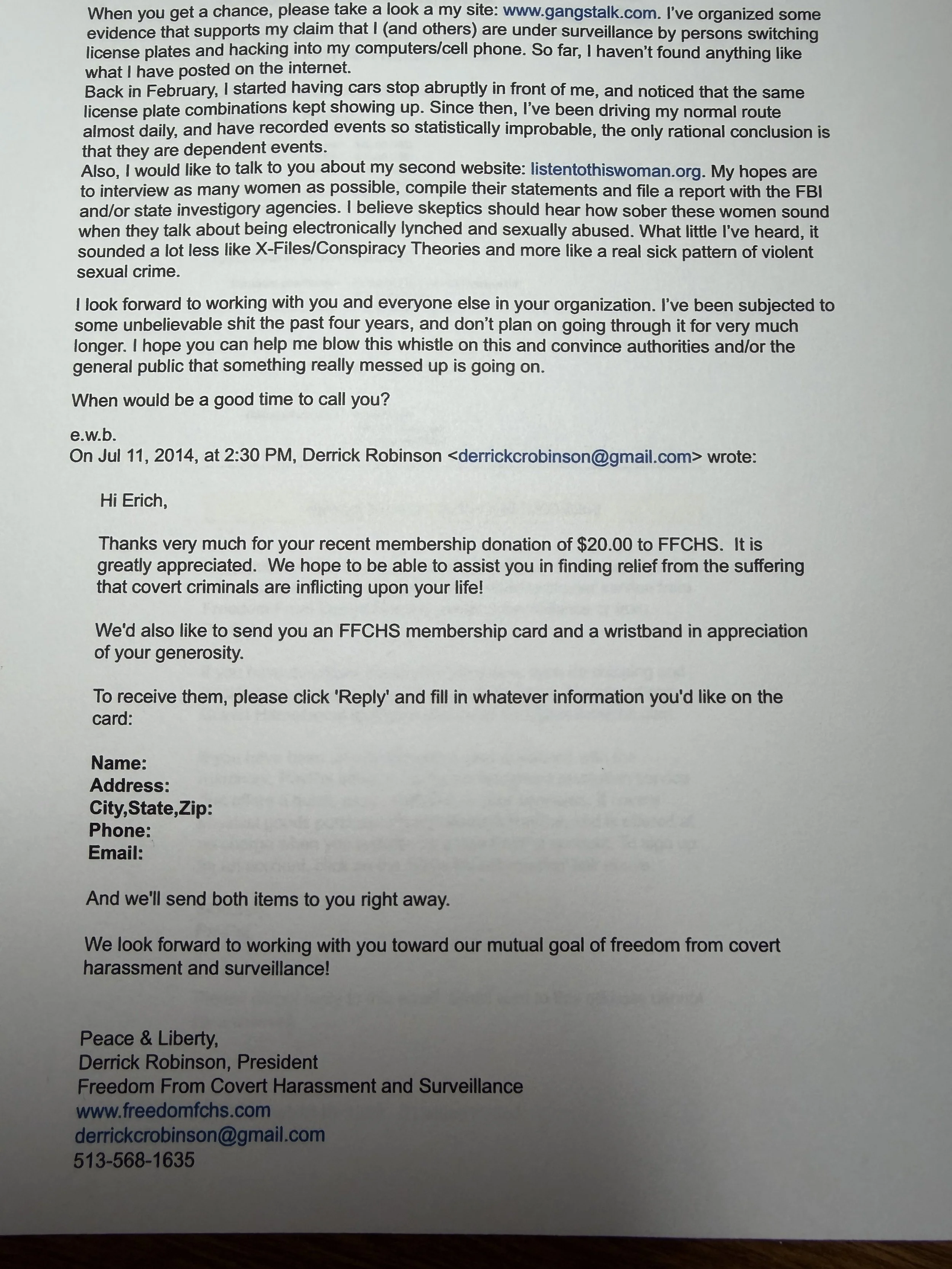 When you get a chance, please take a look a my site: www.gangstalk.com. I've organized some evidence that supports my claim that I (and others) are under surveillance by persons switching license plates and hacking into my computers/cell phone. So far, I haven't found anything like what I have posted on the internet.
Back in February, I started having cars stop abruptly in front of me, and noticed that the same license plate combinations kept showing up. Since then, I've been driving my normal route almost daily, and have recorded events so statistically improbable, the only rational conclusion is that they are dependent events.
Also, I would like to talk to you about my second website: listentothiswoman.org. My hopes are to interview as many women as possible, compile their statements and file a report with the FBI and/or state investigory agencies. I believe skeptics should hear how sober these women sound when they talk about being electronically lynched and sexually abused. What little I've heard, it sounded a lot less like X-Files/Conspiracy Theories and more like a real sick pattern of violent sexual crime.

I look forward to working with you and everyone else in your organization. I've been subjected to some unbelievable shit the past four years, and don't plan on going through it for very much longer. I hope you can help me blow this whistle on this and convince authorities and/or the general public that something really messed up is going on.

When would be a good time to call you?

e.w.b.
On Jul 11, 2014, at 2:30 PM, Derrick Robinson <derrickcrobinson@gmail.com> wrote:

Hi Erich,

Thanks very much for your recent membership donation of $20.00 to FFCHS. It is greatly appreciated. We hope to be able to assist you in finding relief from the suffering that covert criminals are inflicting upon your life!

We'd also like to send you an FFCHS membership card and a wristband in appreciation of your generosity.

To receive them, please click 'Reply' and fill in whatever information you'd like on the card:

Name:
Address:
City,State,Zip:
Phone:
Email:

And we'll send both items to you right away.

We look forward to working with you toward our mutual goal of freedom from covert harassment and surveillance!

Peace & Liberty,
Derrick Robinson, President
Freedom From Covert Harassment and Surveillance
www.freedomfchs.com
derrickcrobinson@gmail.com
513-568-1635